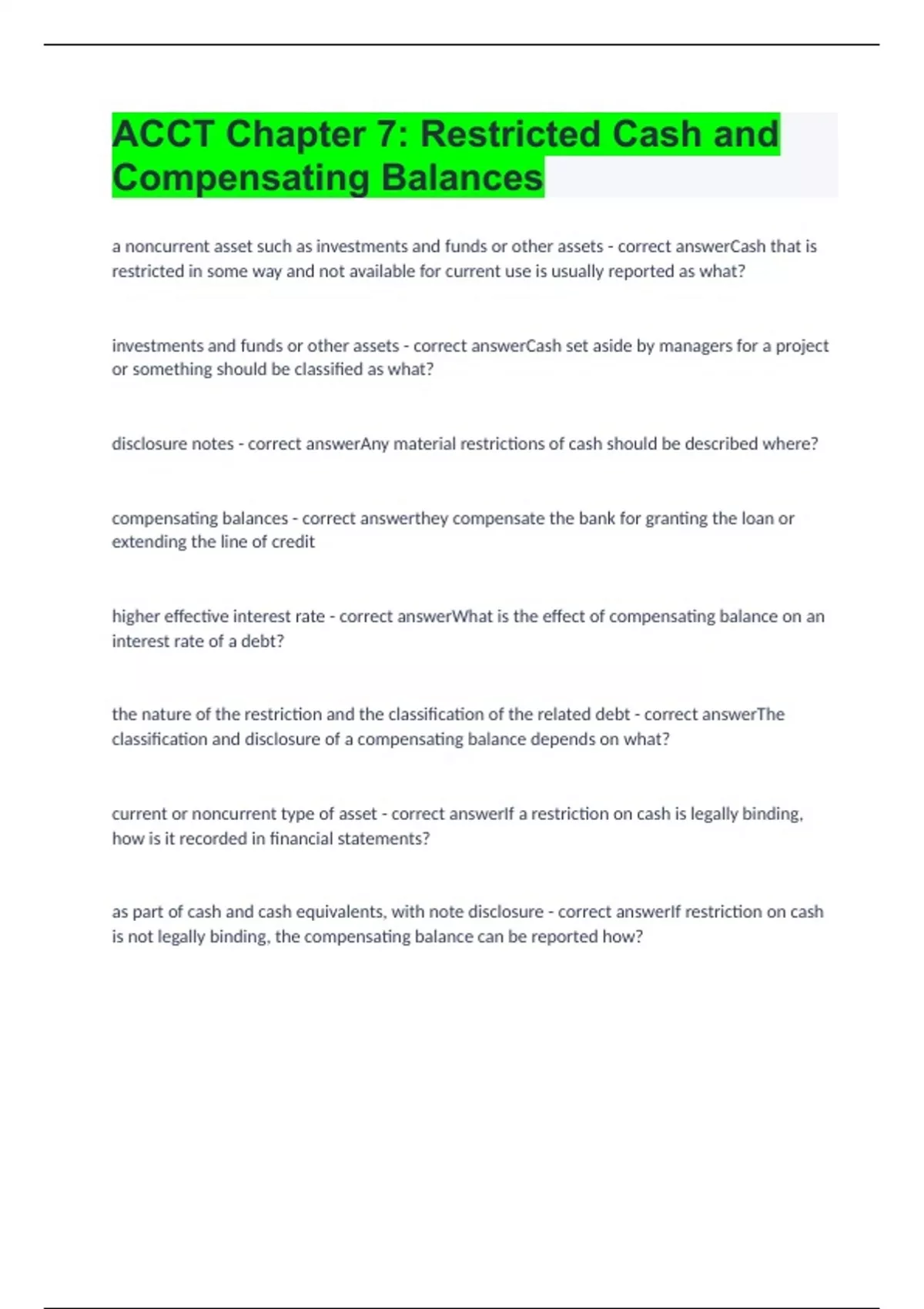 ACCT Chapter 7: Restricted Cash and Compensating Balances

a noncurrent asset such as investments and funds or other assets - correct answerCash that is restricted in some way and not available for current use is usually reported as what?

investments and funds or other assets - correct answerCash set aside by managers for a project or something should be classified as what?

disclosure notes - correct answerAny material restrictions of cash should be described where?

compensating balances - correct answerthey compensate the bank for granting the loan or extending the line of credit

higher effective interest rate - correct answerWhat is the effect of compensating balance on an interest rate of a debt?

the nature of the restriction and the classification of the related debt - correct answerThe classification and disclosure of a compensating balance depends on what?

current or noncurrent type of asset - correct answerIf a restriction on cash is legally binding, how is it recorded in financial statements?

as part of cash and cash equivalents, with note disclosure - correct answerIf restriction on cash is not legally binding, the compensating balance can be reported how?